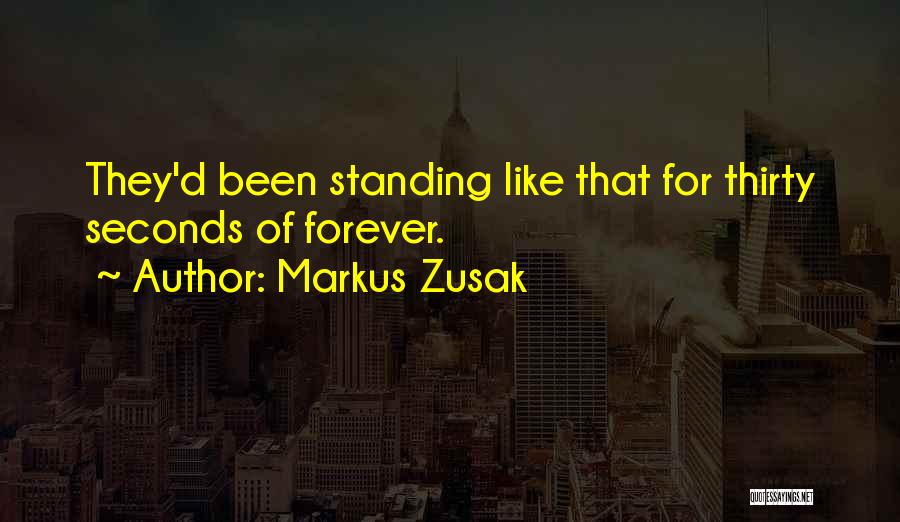 They'd been standing like that for thirty seconds of forever.

~ Author: Markus Zusak

QUOTESSAYINGS.NET